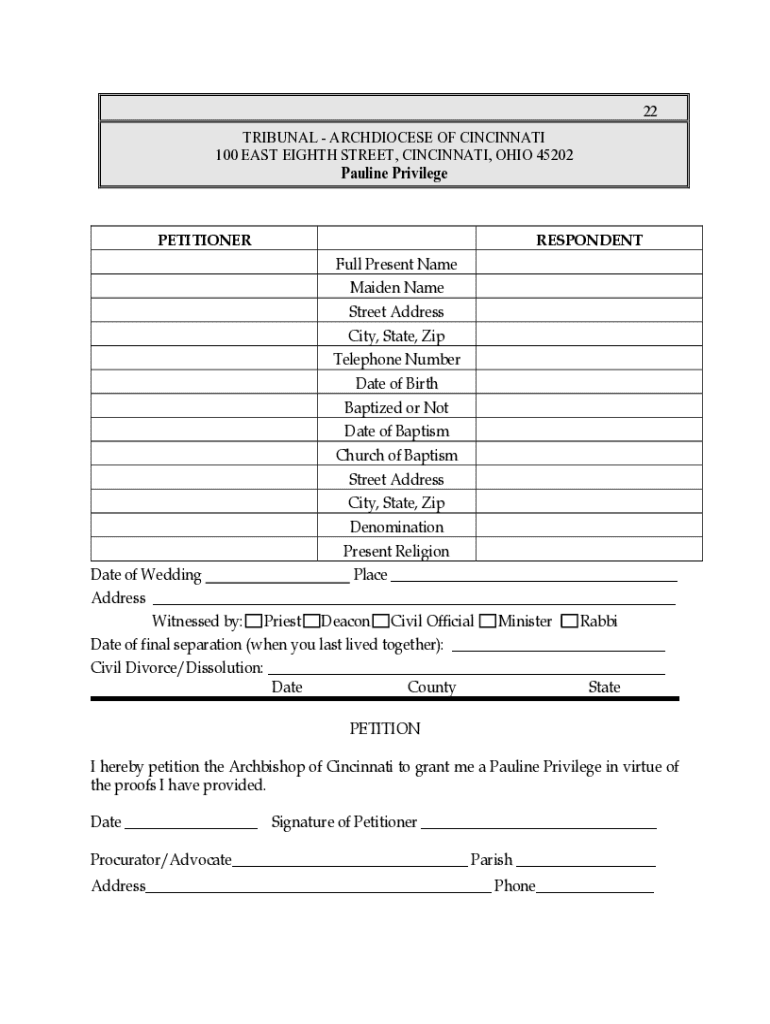 22

TRIBUNAL - ARCHDIOCESE OF CINCINNATI
100 EAST EIGHTH STREET, CINCINNATI, OHIO 45202
Pauline Privilege

| PETITIONER | | RESPONDENT |
|---|---|---|
| | Full Present Name | |
| | Maiden Name | |
| | Street Address | |
| | City, State, Zip | |
| | Telephone Number | |
| | Date of Birth | |
| | Baptized or Not | |
| | Date of Baptism | |
| | Church of Baptism | |
| | Street Address | |
| | City, State, Zip | |
| | Denomination | |
| | Present Religion | |

Date of Wedding ________________ Place ________________

Address ________________

Witnessed by: ☐Priest ☐Deacon ☐Civil Official ☐Minister ☐Rabbi

Date of final separation (when you last lived together): ________________

Civil Divorce/Dissolution: ________________
Date County State

PETITION

I hereby petition the Archbishop of Cincinnati to grant me a Pauline Privilege in virtue of the proofs I have provided.

Date ________________ Signature of Petitioner ________________

Procurator/Advocate ________________ Parish ________________

Address ________________ Phone ________________